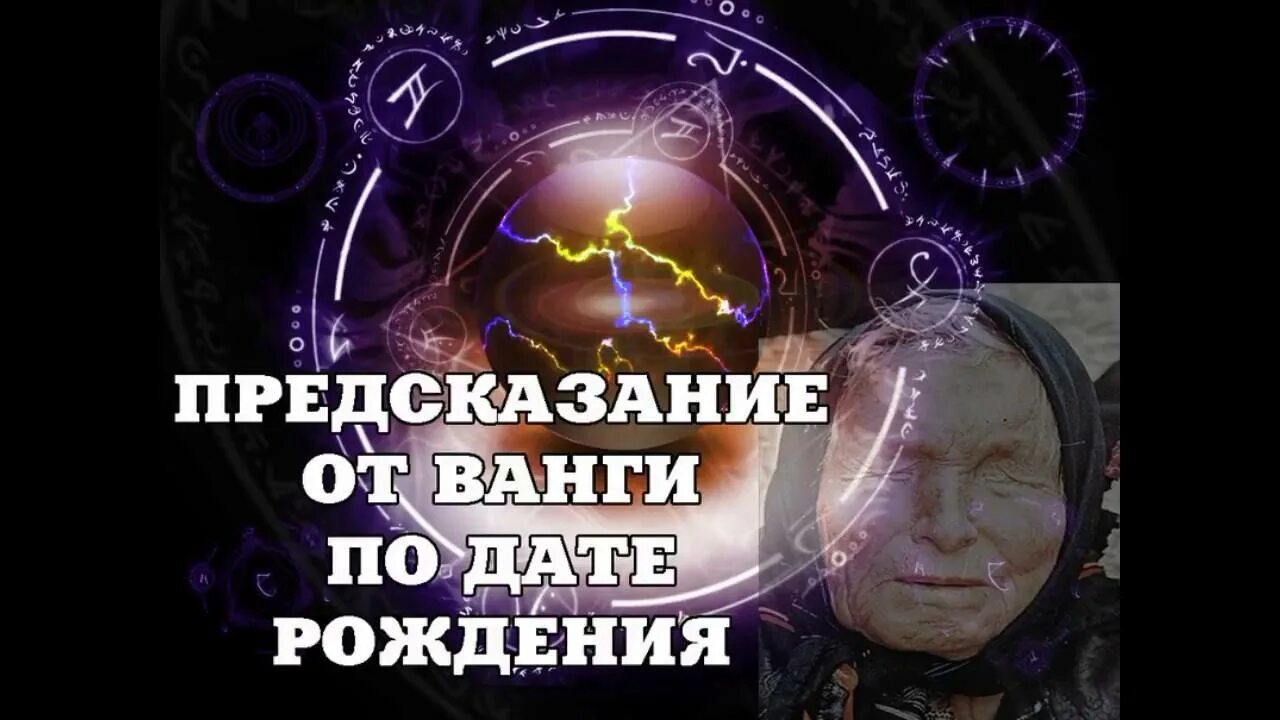 ПРЕДСКАЗАНИЕ ОТ ВАНГИ ПО ДАТЕ РОЖДЕНИЯ